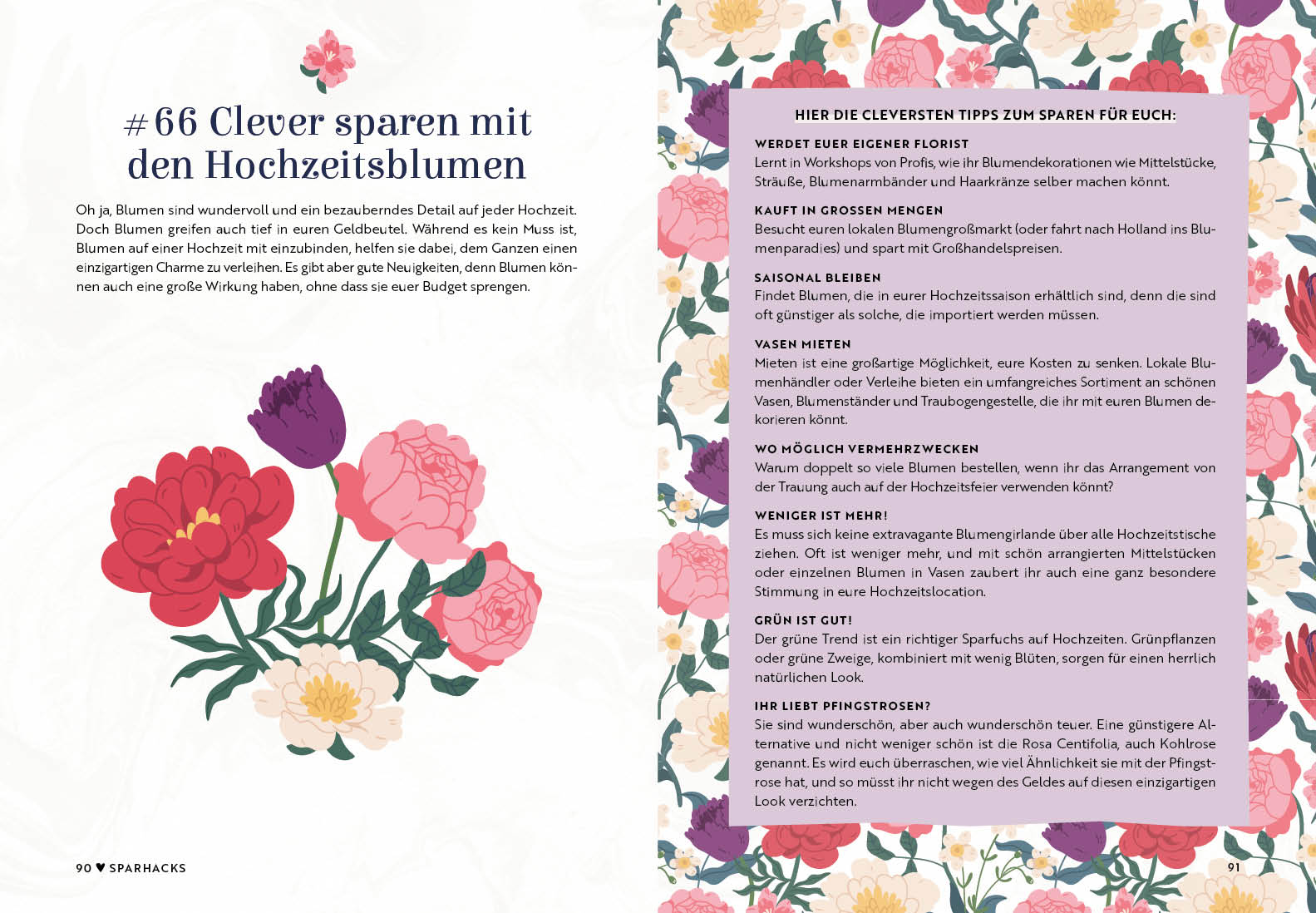 #66 Clever sparen mit den Hochzeitsblumen

Oh ja, Blumen sind wundervoll und ein bezauberndes Detail auf jeder Hochzeit. Doch Blumen greifen auch tief in euren Geldbeutel. Während es kein Muss ist, Blumen auf einer Hochzeit mit einzubinden, helfen sie dabei, dem Ganzen einen einzigartigen Charme zu verleihen. Es gibt aber gute Neuigkeiten, denn Blumen können auch eine große Wirkung haben, ohne dass sie euer Budget sprengen.

90 ♥ SPARHACKS

HIER DIE CLEVERSTEN TIPPS ZUM SPAREN FÜR EUCH:

WERDET EUER EIGENER FLORIST
Lernt in Workshops von Profis, wie ihr Blumendekorationen wie Mittelstücke, Sträuße, Blumenarmbänder und Haarkränze selber machen könnt.

KAUFT IN GROSSEN MENGEN
Besucht euren lokalen Blumengroßmarkt (oder fahrt nach Holland ins Blumenparadies) und spart mit Großhandelspreisen.

SAISONAL BLEIBEN
Findet Blumen, die in eurer Hochzeitssaison erhältlich sind, denn die sind oft günstiger als solche, die importiert werden müssen.

VASEN MIETEN
Mieten ist eine großartige Möglichkeit, eure Kosten zu senken. Lokale Blumenhändler oder Verleihe bieten ein umfangreiches Sortiment an schönen Vasen, Blumenständer und Traubogengestelle, die ihr mit euren Blumen dekorieren könnt.

WO MÖGLICH VERMEHRZWECKEN
Warum doppelt so viele Blumen bestellen, wenn ihr das Arrangement von der Trauung auch auf der Hochzeitsfeier verwenden könnt?

WENIGER IST MEHR!
Es muss sich keine extravagante Blumengirlande über alle Hochzeitstische ziehen. Oft ist weniger mehr, und mit schön arrangierten Mittelstücken oder einzelnen Blumen in Vasen zaubert ihr auch eine ganz besondere Stimmung in eure Hochzeitslocation.

GRÜN IST GUT!
Der grüne Trend ist ein richtiger Sparfuchs auf Hochzeiten. Grünpflanzen oder grüne Zweige, kombiniert mit wenig Blüten, sorgen für einen herrlich natürlichen Look.

IHR LIEBT PFINGSTROSEN?
Sie sind wunderschön, aber auch wunderschön teuer. Eine günstigere Alternative und nicht weniger schön ist die Rosa Centifolia, auch Kohlrose genannt. Es wird euch überraschen, wie viel Ähnlichkeit sie mit der Pfingstrose hat, und so müsst ihr nicht wegen des Geldes auf diesen einzigartigen Look verzichten.

91